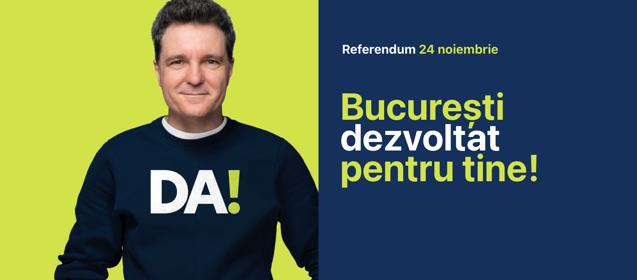 DA!

Referendum 24 noiembrie

București dezvoltat pentru tine!